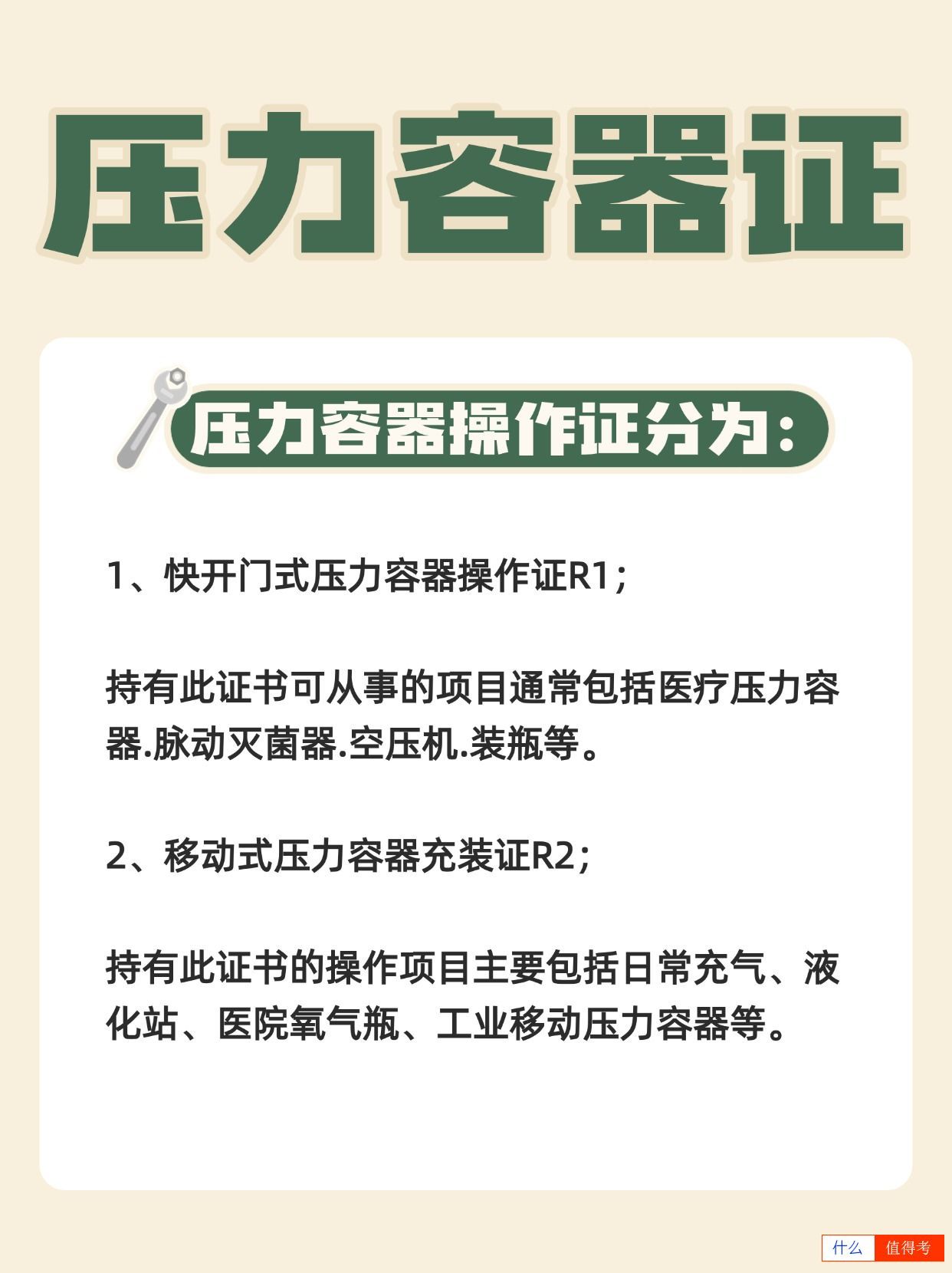 压力容器证

压力容器操作证分为：

1、快开门式压力容器操作证R1；

持有此证书可从事的项目通常包括医疗压力容器.脉动灭菌器.空压机.装瓶等。

2、移动式压力容器充装证R2；

持有此证书的操作项目主要包括日常充气、液化站、医院氧气瓶、工业移动压力容器等。

什么 值得考